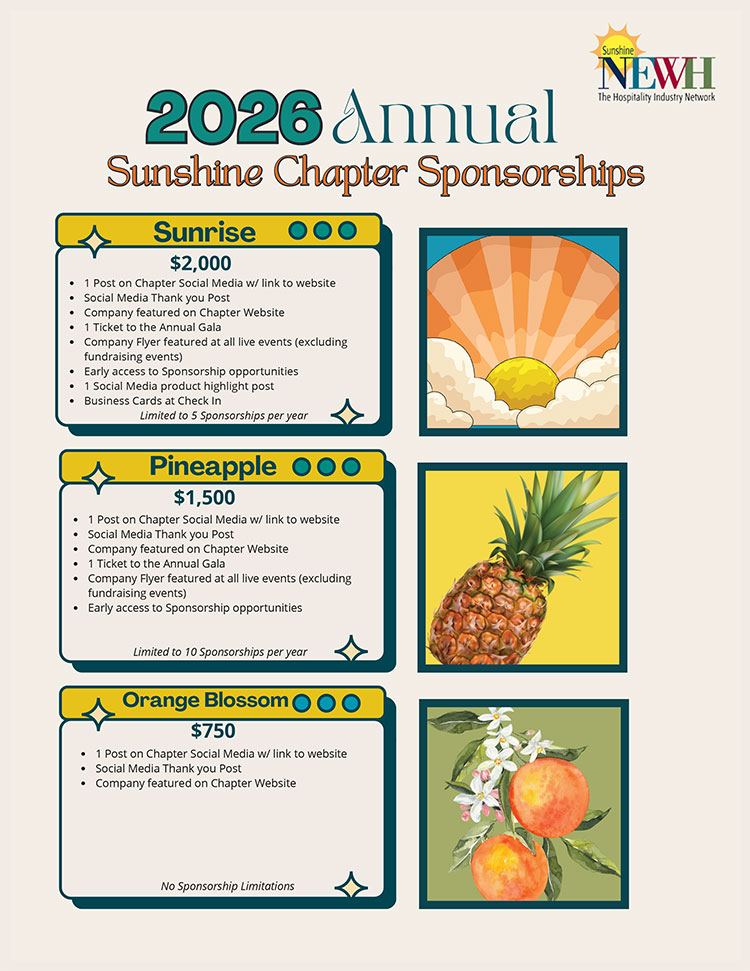 Sunshine
NEWH
The Hospitality Industry Network

2026 Annual
Sunshine Chapter Sponsorships

Sunrise

$2,000

• 1 Post on Chapter Social Media w/ link to website
• Social Media Thank you Post
• Company featured on Chapter Website
• 1 Ticket to the Annual Gala
• Company Flyer featured at all live events (excluding fundraising events)
• Early access to Sponsorship opportunities
• 1 Social Media product highlight post
• Business Cards at Check In

Limited to 5 Sponsorships per year

Pineapple

$1,500

• 1 Post on Chapter Social Media w/ link to website
• Social Media Thank you Post
• Company featured on Chapter Website
• 1 Ticket to the Annual Gala
• Company Flyer featured at all live events (excluding fundraising events)
• Early access to Sponsorship opportunities

Limited to 10 Sponsorships per year

Orange Blossom

$750

• 1 Post on Chapter Social Media w/ link to website
• Social Media Thank you Post
• Company featured on Chapter Website

No Sponsorship Limitations